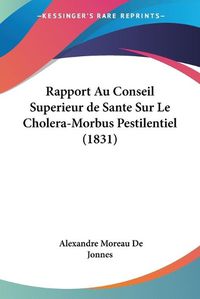 KESSINGER'S RARE REPRINTS

Rapport Au Conseil Superieur de Sante Sur Le Cholera-Morbus Pestilentiel (1831)

Alexandre Moreau De Jonnes